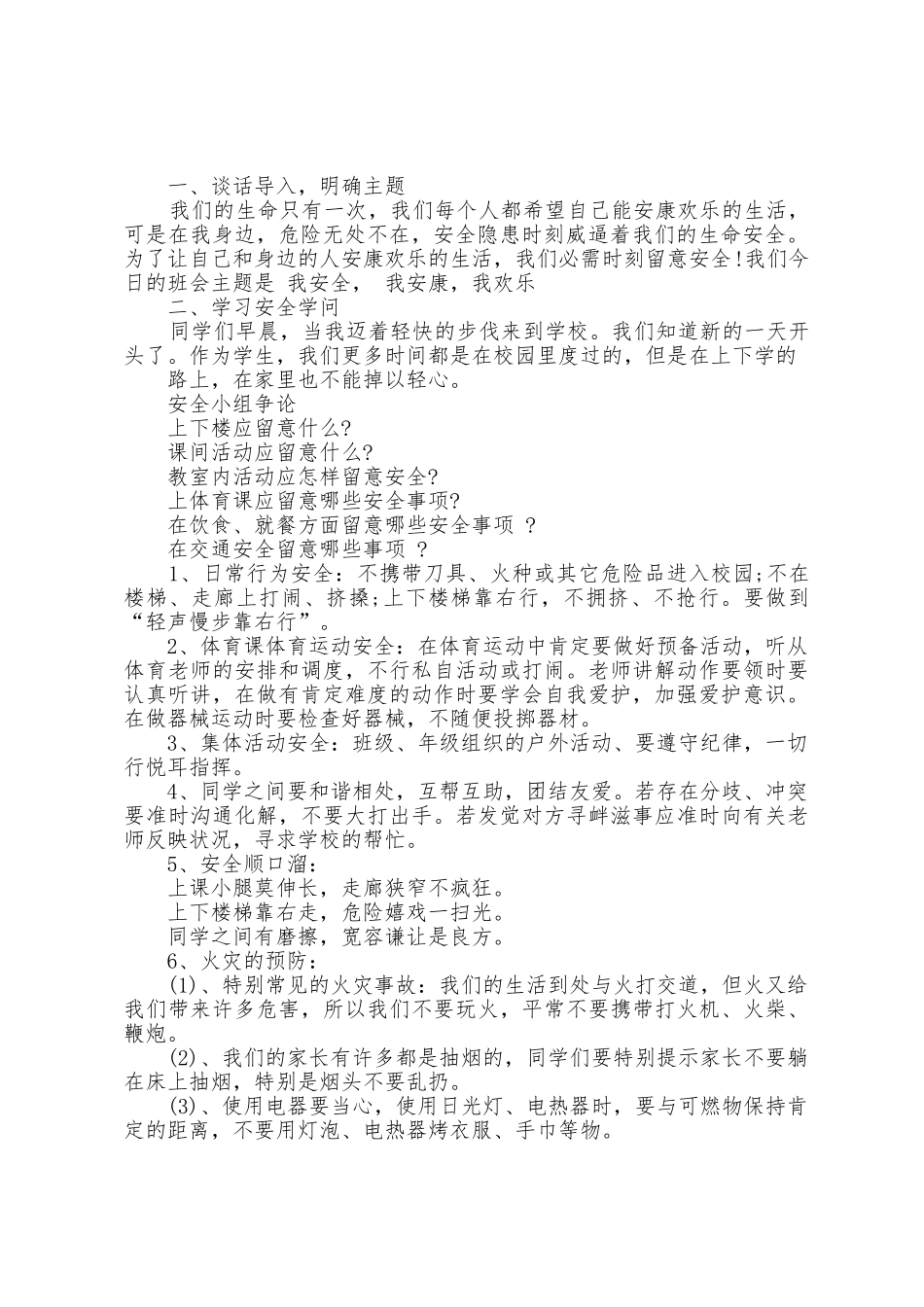 一、谈话导入，明确主题

我们的生命只有一次，我们每个人都希望自己能安康欢乐的生活，可是在我身边，危险无处不在，安全隐患时刻威逼着我们的生命安全。为了让自己和身边的人安康欢乐的生活，我们必需时刻留意安全!我们今日的班会主题是 我安全， 我安康，我欢乐

二、学习安全学问

同学们早晨，当我迈着轻快的步伐来到学校。我们知道新的一天开头了。作为学生，我们更多时间都是在校园里度过的，但是在上下学的路上，在家里也不能掉以轻心。

安全小组争论

上下楼应留意什么?

课间活动应留意什么?

教室内活动应怎样留意安全?

上体育课应留意哪些安全事项?

在饮食、就餐方面留意哪些安全事项 ?

在交通安全留意哪些事项 ?

1、日常行为安全：不携带刀具、火种或其它危险品进入校园;不在楼梯、走廊上打闹、挤搡;上下楼梯靠右行，不拥挤、不抢行。要做到“轻声慢步靠右行”。

2、体育课体育运动安全：在体育运动中肯定要做好预备活动，听从体育老师的安排和调度，不行私自活动或打闹。老师讲解动作要领时要认真听讲，在做有肯定难度的动作时要学会自我爱护，加强爱护意识。在做器械运动时要检查好器械，不随便投掷器材。

3、集体活动安全：班级、年级组织的户外活动、要遵守纪律，一切行悦耳指挥。

4、同学之间要和谐相处，互帮互助，团结友爱。若存在分歧、冲突要准时沟通化解，不要大打出手。若发觉对方寻衅滋事应准时向有关老师反映状况，寻求学校的帮忙。

5、安全顺口溜：

上课小腿莫伸长，走廊狭窄不疯狂。

上下楼梯靠右走，危险嬉戏一扫光。

同学之间有磨擦，宽容谦让是良方。

6、火灾的预防：

(1)、特别常见的火灾事故：我们的生活到处与火打交道，但火又给我们带来许多危害，所以我们不要玩火，平常不要携带打火机、火柴、鞭炮。

(2)、我们的家长有许多都是抽烟的，同学们要特别提示家长不要躺在床上抽烟，特别是烟头不要乱扔。

(3)、使用电器要当心，使用日光灯、电热器时，要与可燃物保持肯定的距离，不要用灯泡、电热器烤衣服、手巾等物。